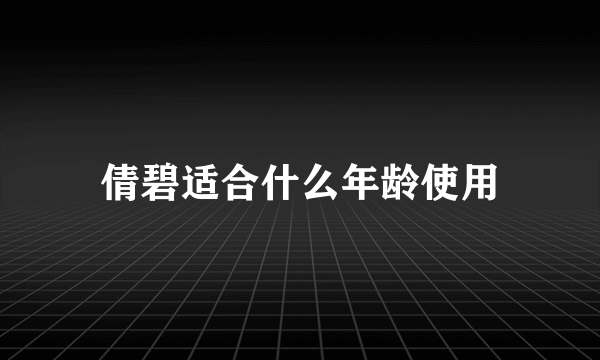 倩碧适合什么年龄使用